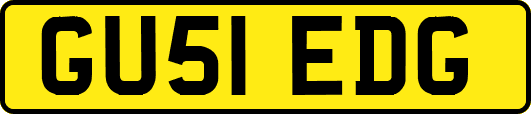 GU51 EDG